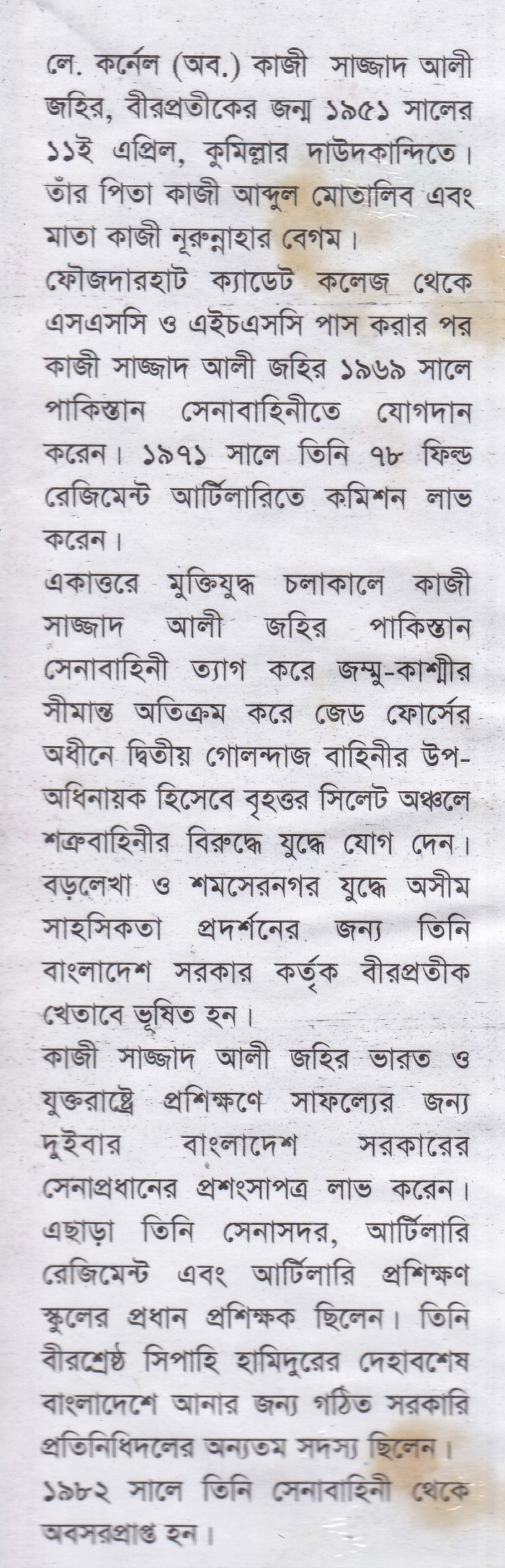 লে. কর্নেল (অব.) কাজী সাজ্জাদ আলী জহির, বীরপ্রতীকের জন্ম ১৯৫১ সালের ১১ই এপ্রিল, কুমিল্লার দাউদকান্দিতে। তাঁর পিতা কাজী আব্দুল মোত্তালিব এবং মাতা কাজী নূরুন্নাহার বেগম।
ফৌজদারহাট ক্যাডেট কলেজ থেকে এসএসসি ও এইচএসসি পাস করার পর কাজী সাজ্জাদ আলী জহির ১৯৬৯ সালে পাকিস্তান সেনাবাহিনীতে যোগদান করেন। ১৯৭১ সালে তিনি ৭৮ ফিল্ড রেজিমেন্ট আর্টিলারিতে কমিশন লাভ করেন।
একাত্তরে মুক্তিযুদ্ধ চলাকালে কাজী সাজ্জাদ আলী জহির পাকিস্তান সেনাবাহিনী ত্যাগ করে জম্মু-কাশ্মীর সীমান্ত অতিক্রম করে জেড ফোর্সের অধীনে দ্বিতীয় গোলন্দাজ বাহিনীর উপ-অধিনায়ক হিসেবে বৃহত্তর সিলেট অঞ্চলে শত্রুবাহিনীর বিরুদ্ধে যুদ্ধে যোগ দেন। বড়লেখা ও শমসেরনগর যুদ্ধে অসীম সাহসিকতা প্রদর্শনের জন্য তিনি বাংলাদেশ সরকার কর্তৃক বীরপ্রতীক খেতাবে ভূষিত হন।
কাজী সাজ্জাদ আলী জহির ভারত ও যুক্তরাষ্ট্রে প্রশিক্ষণে সাফল্যের জন্য দুইবার বাংলাদেশ সরকারের সেনাপ্রধানের প্রশংসাপত্র লাভ করেন। এছাড়া তিনি সেনাসদর, আর্টিলারি রেজিমেন্ট এবং আর্টিলারি প্রশিক্ষণ স্কুলের প্রধান প্রশিক্ষক ছিলেন। তিনি বীরশ্রেষ্ঠ সিপাহি হামিদুরের দেহাবশেষ বাংলাদেশে আনার জন্য গঠিত সরকারি প্রতিনিধিদলের অন্যতম সদস্য ছিলেন। ১৯৮২ সালে তিনি সেনাবাহিনী থেকে অবসরপ্রাপ্ত হন।